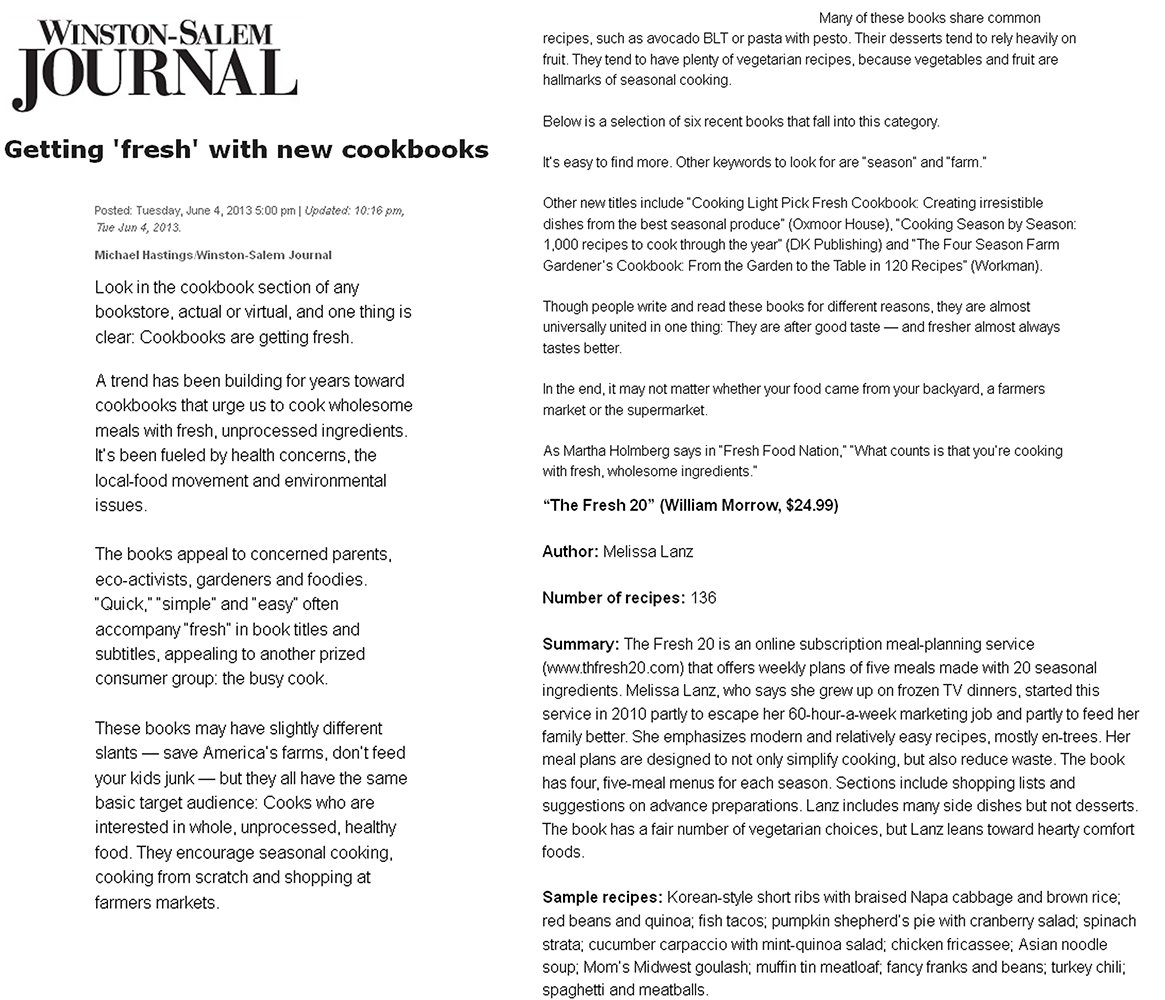 WINSTON-SALEM
JOURNAL

Getting 'fresh' with new cookbooks

Posted: Tuesday, June 4, 2013 5:00 pm | Updated: 10:16 pm, Tue Jun 4, 2013.

Michael Hastings/Winston-Salem Journal

Look in the cookbook section of any bookstore, actual or virtual, and one thing is clear: Cookbooks are getting fresh.

A trend has been building for years toward cookbooks that urge us to cook wholesome meals with fresh, unprocessed ingredients. It's been fueled by health concerns, the local-food movement and environmental issues.

The books appeal to concerned parents, eco-activists, gardeners and foodies. "Quick," "simple" and "easy" often accompany "fresh" in book titles and subtitles, appealing to another prized consumer group: the busy cook.

These books may have slightly different slants — save America's farms, don't feed your kids junk — but they all have the same basic target audience: Cooks who are interested in whole, unprocessed, healthy food. They encourage seasonal cooking, cooking from scratch and shopping at farmers markets.

Many of these books share common recipes, such as avocado BLT or pasta with pesto. Their desserts tend to rely heavily on fruit. They tend to have plenty of vegetarian recipes, because vegetables and fruit are hallmarks of seasonal cooking.

Below is a selection of six recent books that fall into this category.

It's easy to find more. Other keywords to look for are "season" and "farm."

Other new titles include "Cooking Light Pick Fresh Cookbook: Creating irresistible dishes from the best seasonal produce" (Oxmoor House), "Cooking Season by Season: 1,000 recipes to cook through the year" (DK Publishing) and "The Four Season Farm Gardener's Cookbook: From the Garden to the Table in 120 Recipes" (Workman).

Though people write and read these books for different reasons, they are almost universally united in one thing: They are after good taste — and fresher almost always tastes better.

In the end, it may not matter whether your food came from your backyard, a farmers market or the supermarket.

As Martha Holmberg says in "Fresh Food Nation," "What counts is that you're cooking with fresh, wholesome ingredients."

"The Fresh 20" (William Morrow, $24.99)

Author: Melissa Lanz

Number of recipes: 136

Summary: The Fresh 20 is an online subscription meal-planning service (www.thfresh20.com) that offers weekly plans of five meals made with 20 seasonal ingredients. Melissa Lanz, who says she grew up on frozen TV dinners, started this service in 2010 partly to escape her 60-hour-a-week marketing job and partly to feed her family better. She emphasizes modern and relatively easy recipes, mostly en-trees. Her meal plans are designed to not only simplify cooking, but also reduce waste. The book has four, five-meal menus for each season. Sections include shopping lists and suggestions on advance preparations. Lanz includes many side dishes but not desserts. The book has a fair number of vegetarian choices, but Lanz leans toward hearty comfort foods.

Sample recipes: Korean-style short ribs with braised Napa cabbage and brown rice; red beans and quinoa; fish tacos; pumpkin shepherd's pie with cranberry salad; spinach strata; cucumber carpaccio with mint-quinoa salad; chicken fricassee; Asian noodle soup; Mom's Midwest goulash; muffin tin meatloaf; fancy franks and beans; turkey chili; spaghetti and meatballs.